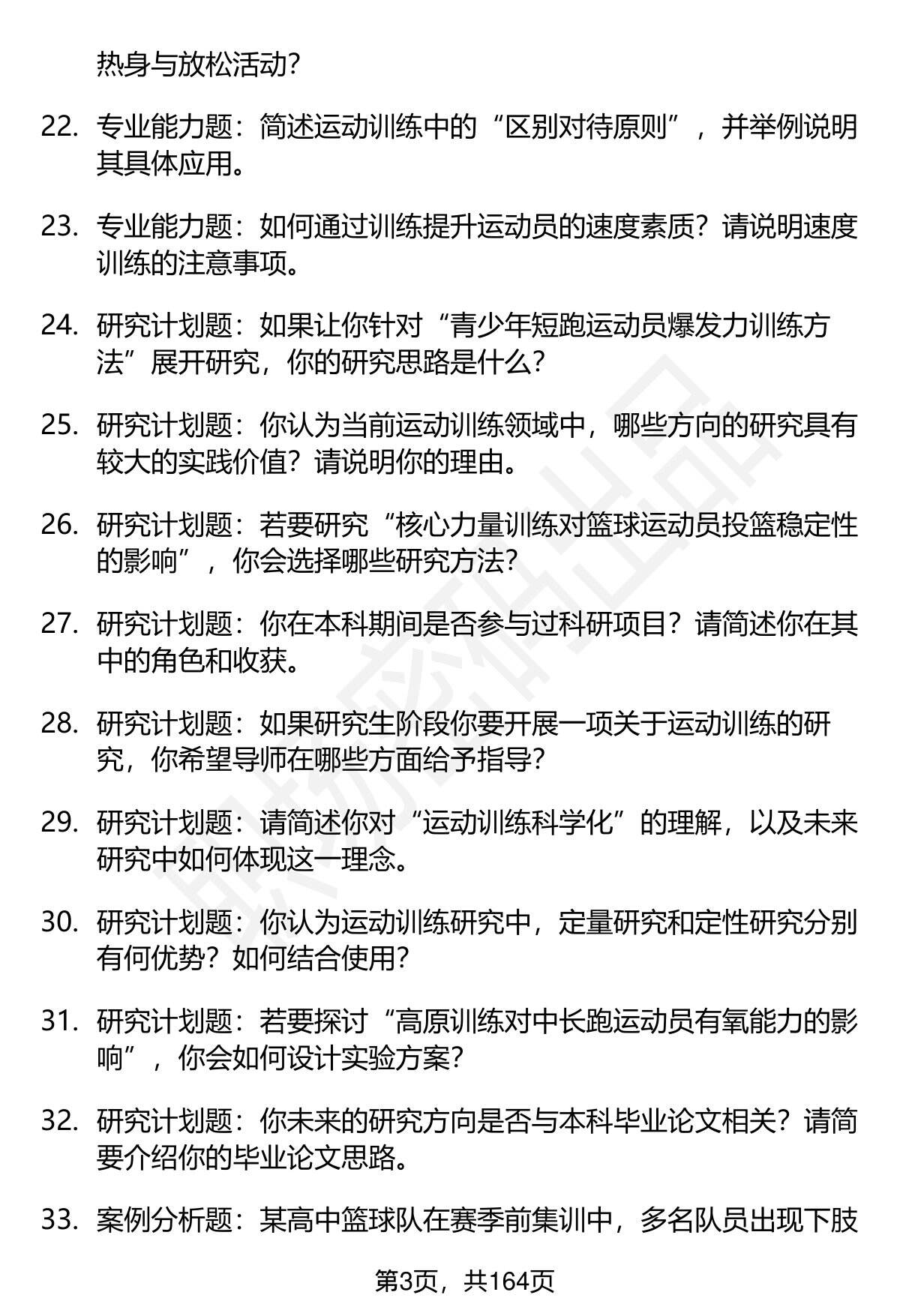 热身与放松活动?

22. 专业能力题：简述运动训练中的“区别对待原则”，并举例说明其具体应用。

23. 专业能力题：如何通过训练提升运动员的速度素质？请说明速度训练的注意事项。

24. 研究计划题：如果让你针对“青少年短跑运动员爆发力训练方法”展开研究，你的研究思路是什么?

25. 研究计划题：你认为当前运动训练领域中，哪些方向的研究具有较大的实践价值？请说明你的理由。

26. 研究计划题：若要研究“核心力量训练对篮球运动员投篮稳定性的影响”，你会选择哪些研究方法?

27. 研究计划题：你在本科期间是否参与过科研项目？请简述你在其中的角色和收获。

28. 研究计划题：如果研究生阶段你要开展一项关于运动训练的研究，你希望导师在哪些方面给予指导?

29. 研究计划题：请简述你对“运动训练科学化”的理解，以及未来研究中如何体现这一理念。

30. 研究计划题：你认为运动训练研究中，定量研究和定性研究分别有何优势？如何结合使用?

31. 研究计划题：若要探讨“高原训练对中长跑运动员有氧能力的影响”，你会如何设计实验方案?

32. 研究计划题：你未来的研究方向是否与本科毕业论文相关？请简要介绍你的毕业论文思路。

33. 案例分析题：某高中篮球队在赛季前集训中，多名队员出现下肢

第3页，共164页